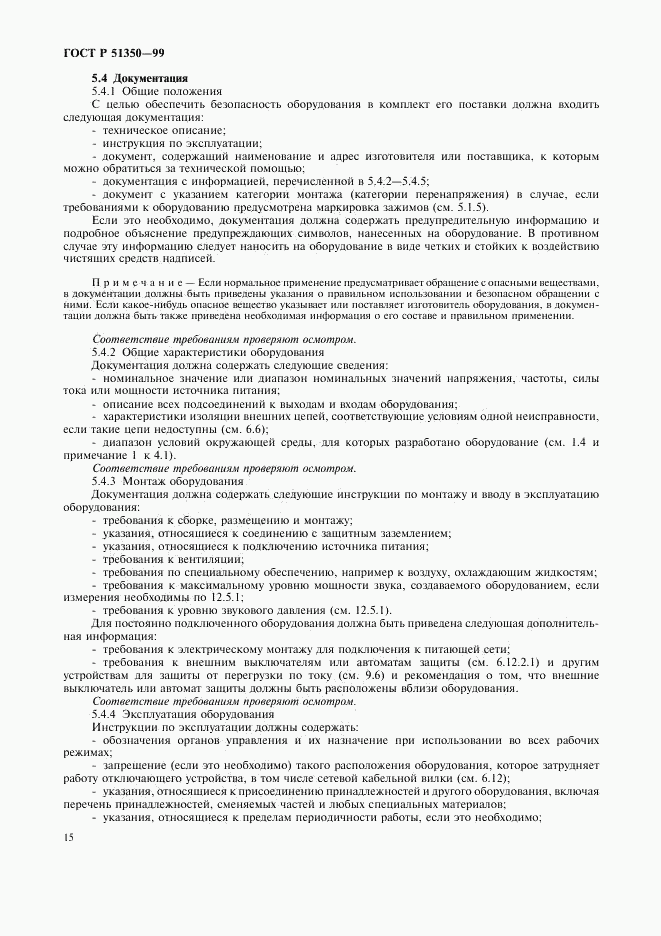 ГОСТ Р 51350—99

5.4 Документация

5.4.1 Общие положения

С целью обеспечить безопасность оборудования в комплект его поставки должна входить следующая документация:

- техническое описание;
- инструкция по эксплуатации;
- документ, содержащий наименование и адрес изготовителя или поставщика, к которым можно обратиться за технической помощью;
- документация с информацией, перечисленной в 5.4.2—5.4.5;
- документ с указанием категории монтажа (категории перенапряжения) в случае, если требованиями к оборудованию предусмотрена маркировка зажимов (см. 5.1.5).

Если это необходимо, документация должна содержать предупредительную информацию и подробное объяснение предупреждающих символов, нанесенных на оборудование. В противном случае эту информацию следует наносить на оборудование в виде четких и стойких к воздействию чистящих средств надписей.

Примечание — Если нормальное применение предусматривает обращение с опасными веществами, в документации должны быть приведены указания о правильном использовании и безопасном обращении с ними. Если какое-нибудь опасное вещество указывает или поставляет изготовитель оборудования, в документации должна быть также приведена необходимая информация о его составе и правильном применении.

Соответствие требованиям проверяют осмотром.

5.4.2 Общие характеристики оборудования

Документация должна содержать следующие сведения:

- номинальное значение или диапазон номинальных значений напряжения, частоты, силы тока или мощности источника питания;
- описание всех подсоединений к выходам и входам оборудования;
- характеристики изоляции внешних цепей, соответствующие условиям одной неисправности, если такие цепи недоступны (см. 6.6);
- диапазон условий окружающей среды, для которых разработано оборудование (см. 1.4 и примечание 1 к 4.1).

Соответствие требованиям проверяют осмотром.

5.4.3 Монтаж оборудования

Документация должна содержать следующие инструкции по монтажу и вводу в эксплуатацию оборудования:

- требования к сборке, размещению и монтажу;
- указания, относящиеся к соединению с защитным заземлением;
- указания, относящиеся к подключению источника питания;
- требования к вентиляции;
- требования по специальному обеспечению, например к воздуху, охлаждающим жидкостям;
- требования к максимальному уровню мощности звука, создаваемого оборудованием, если измерения необходимы по 12.5.1;
- требования к уровню звукового давления (см. 12.5.1).

Для постоянно подключенного оборудования должна быть приведена следующая дополнительная информация:

- требования к электрическому монтажу для подключения к питающей сети;
- требования к внешним выключателям или автоматам защиты (см. 6.12.2.1) и другим устройствам для защиты от перегрузки по току (см. 9.6) и рекомендация о том, что внешние выключатель или автомат защиты должны быть расположены вблизи оборудования.

Соответствие требованиям проверяют осмотром.

5.4.4 Эксплуатация оборудования

Инструкции по эксплуатации должны содержать:

- обозначения органов управления и их назначение при использовании во всех рабочих режимах;
- запрещение (если это необходимо) такого расположения оборудования, которое затрудняет работу отключающего устройства, в том числе сетевой кабельной вилки (см. 6.12);
- указания, относящиеся к присоединению принадлежностей и другого оборудования, включая перечень принадлежностей, сменяемых частей и любых специальных материалов;
- указания, относящиеся к пределам периодичности работы, если это необходимо;

15